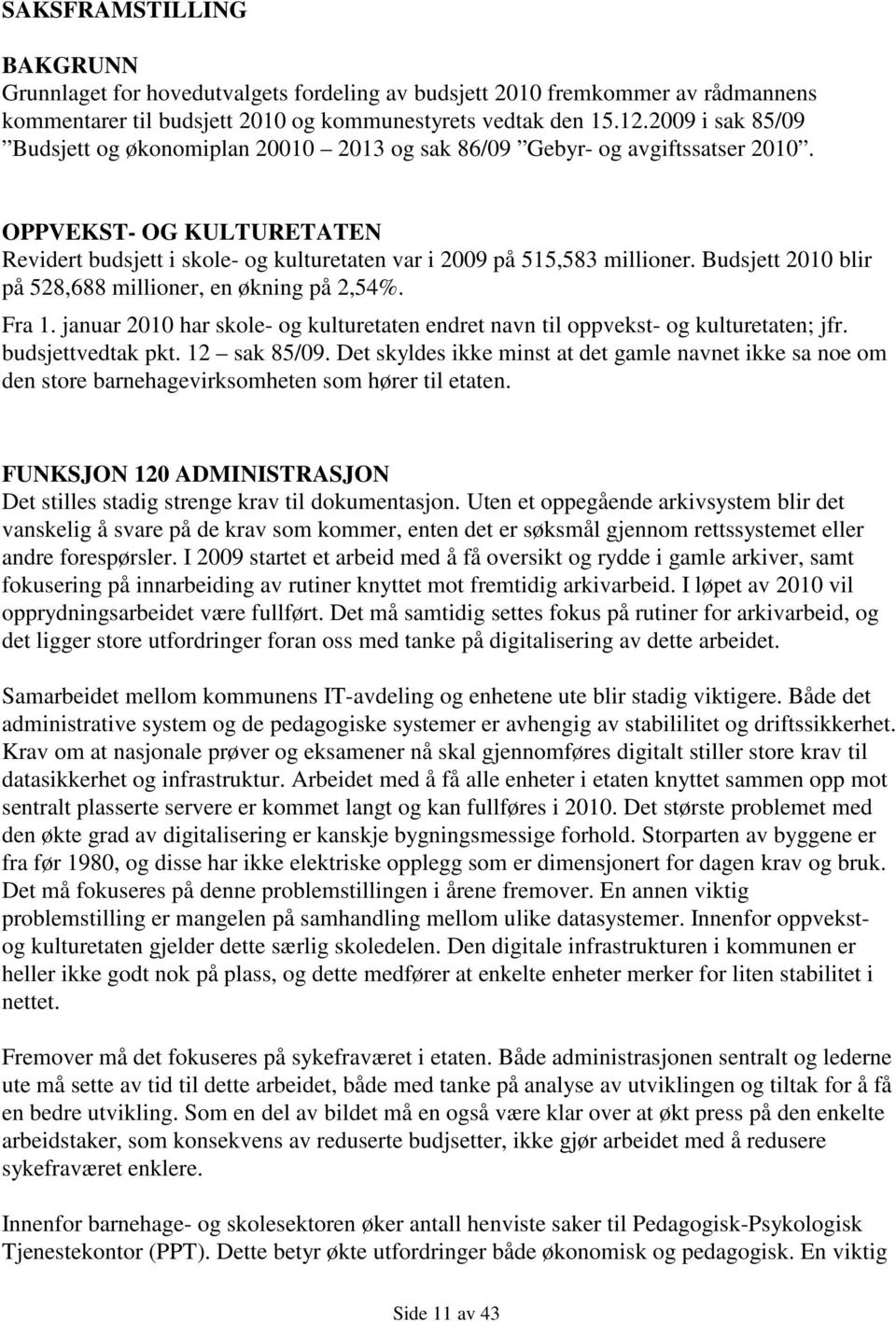 SAKSFRAMSTILLING

BAKGRUNN
Grunnlaget for hovedutvalgets fordeling av budsjett 2010 fremkommer av rådmannens kommentarer til budsjett 2010 og kommunestyrets vedtak den 15.12.2009 i sak 85/09 ”Budsjett og økonomiplan 20010 – 2013 og sak 86/09 ”Gebyr- og avgiftssatser 2010”.

OPPVEKST- OG KULTURETATEN
Revidert budsjett i skole- og kulturetaten var i 2009 på 515,583 millioner. Budsjett 2010 blir på 528,688 millioner, en økning på 2,54%.
Fra 1. januar 2010 har skole- og kulturetaten endret navn til oppvekst- og kulturetaten; jfr. budsjettvedtak pkt. 12 – sak 85/09. Det skyldes ikke minst at det gamle navnet ikke sa noe om den store barnehagevirksomheten som hører til etaten.

FUNKSJON 120 ADMINISTRASJON
Det stilles stadig strenge krav til dokumentasjon. Uten et oppegående arkivsystem blir det vanskelig å svare på de krav som kommer, enten det er søksmål gjennom rettssystemet eller andre forespørsler. I 2009 startet et arbeid med å få oversikt og rydde i gamle arkiver, samt fokusering på innarbeiding av rutiner knyttet mot fremtidig arkivarbeid. I løpet av 2010 vil opprydningsarbeidet være fullført. Det må samtidig settes fokus på rutiner for arkivarbeid, og det ligger store utfordringer foran oss med tanke på digitalisering av dette arbeidet.

Samarbeidet mellom kommunens IT-avdeling og enhetene ute blir stadig viktigere. Både det administrative system og de pedagogiske systemer er avhengig av stabililitet og driftssikkerhet. Krav om at nasjonale prøver og eksamener nå skal gjennomføres digitalt stiller store krav til datasikkerhet og infrastruktur. Arbeidet med å få alle enheter i etaten knyttet sammen opp mot sentralt plasserte servere er kommet langt og kan fullføres i 2010. Det største problemet med den økte grad av digitalisering er kanskje bygningsmessige forhold. Storparten av byggene er fra før 1980, og disse har ikke elektriske opplegg som er dimensjonert for dagen krav og bruk. Det må fokuseres på denne problemstillingen i årene fremover. En annen viktig problemstilling er mangelen på samhandling mellom ulike datasystemer. Innenfor oppvekst- og kulturetaten gjelder dette særlig skoledelen. Den digitale infrastrukturen i kommunen er heller ikke godt nok på plass, og dette medfører at enkelte enheter merker for liten stabilitet i nettet.

Fremover må det fokuseres på sykefraværet i etaten. Både administrasjonen sentralt og lederne ute må sette av tid til dette arbeidet, både med tanke på analyse av utviklingen og tiltak for å få en bedre utvikling. Som en del av bildet må en også være klar over at økt press på den enkelte arbeidstaker, som konsekvens av reduserte budsjetter, ikke gjør arbeidet med å redusere sykefraværet enklere.

Innenfor barnehage- og skolesektoren øker antall henviste saker til Pedagogisk-Psykologisk Tjenestekontor (PPT). Dette betyr økte utfordringer både økonomisk og pedagogisk. En viktig

Side 11 av 43